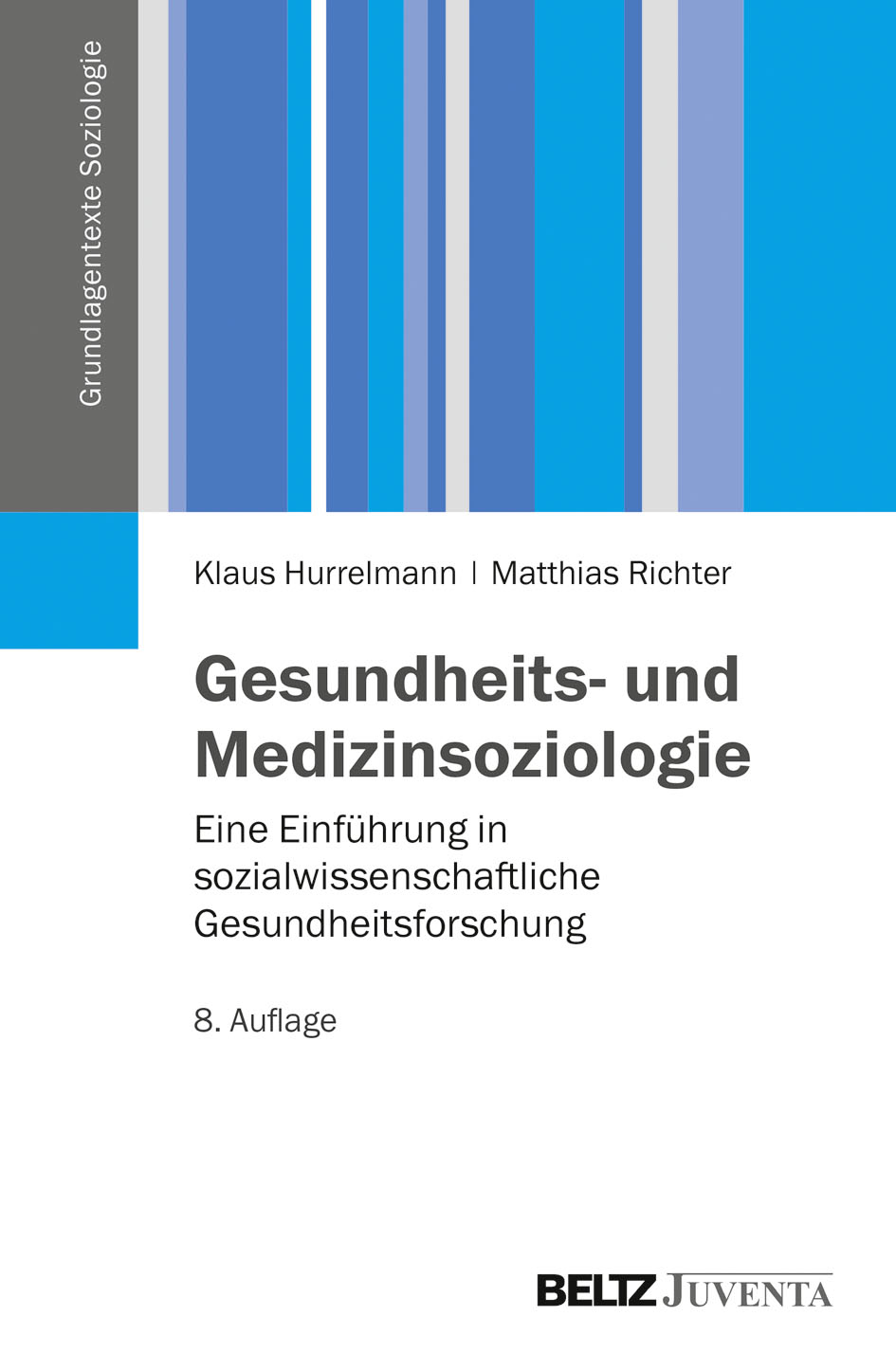 Grundlagentexte Soziologie

Klaus Hurrelmann | Matthias Richter

Gesundheits- und Medizinsoziologie

Eine Einführung in sozialwissenschaftliche Gesundheitsforschung

8. Auflage

BELTZ JUVENTA